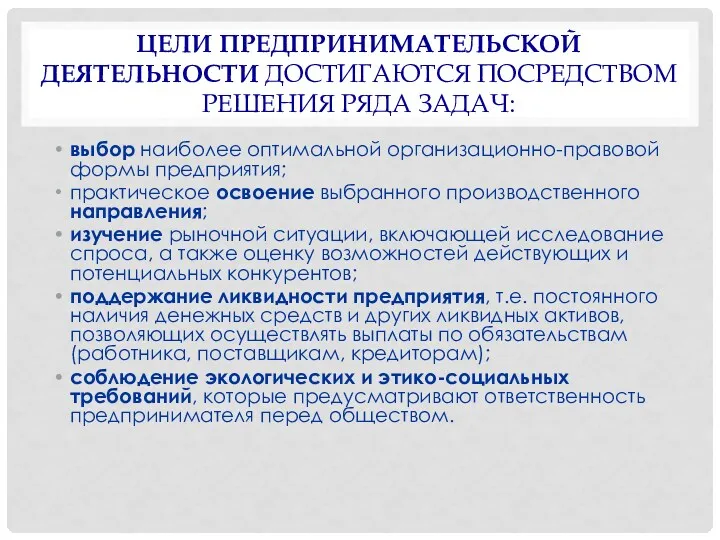 ЦЕЛИ ПРЕДПРИНИМАТЕЛЬСКОЙ ДЕЯТЕЛЬНОСТИ ДОСТИГАЮТСЯ ПОСРЕДСТВОМ РЕШЕНИЯ РЯДА ЗАДАЧ:

• выбор наиболее оптимальной организационно-правовой формы предприятия;
• практическое освоение выбранного производственного направления;
• изучение рыночной ситуации, включающей исследование спроса, а также оценку возможностей действующих и потенциальных конкурентов;
• поддержание ликвидности предприятия, т.е. постоянного наличия денежных средств и других ликвидных активов, позволяющих осуществлять выплаты по обязательствам (работника, поставщикам, кредиторам);
• соблюдение экологических и этико-социальных требований, которые предусматривают ответственность предпринимателя перед обществом.